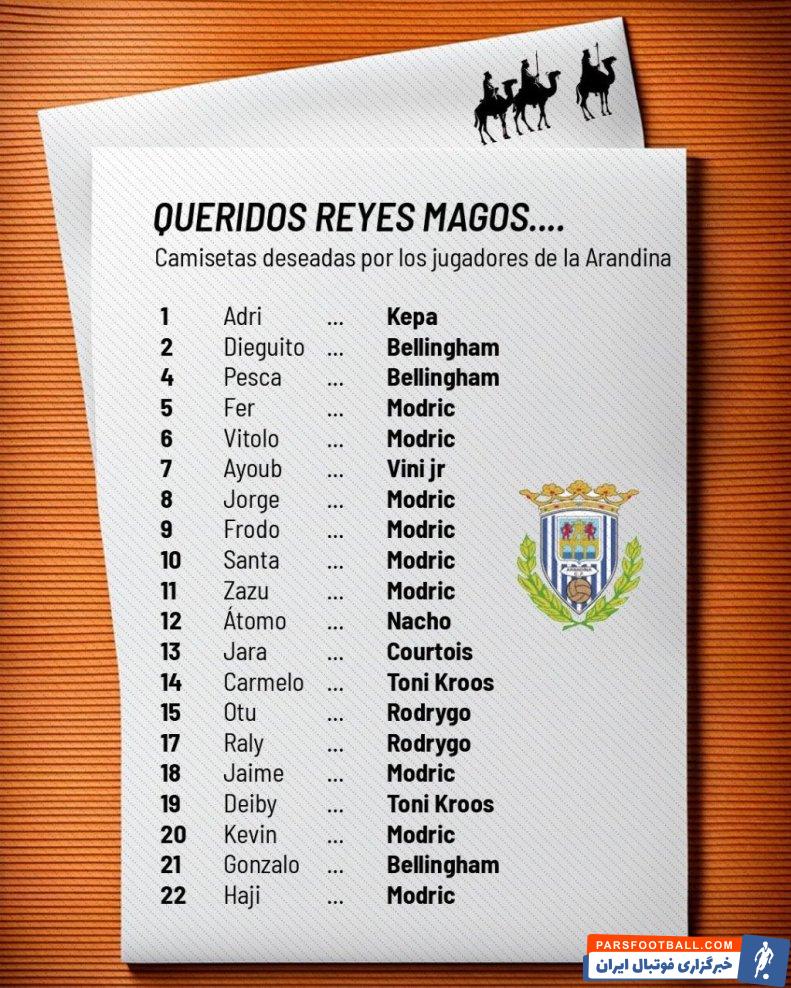 QUERIDOS REYES MAGOS....
Camisetas deseadas por los jugadores de la Arandina

1 Adri ... Kepa
2 Dieguito ... Bellingham
4 Pesca ... Bellingham
5 Fer ... Modric
6 Vitolo ... Modric
7 Ayoub ... Vini jr
8 Jorge ... Modric
9 Frodo ... Modric
10 Santa ... Modric
11 Zazu ... Modric
12 Átomo ... Nacho
13 Jara ... Courtois
14 Carmelo ... Toni Kroos
15 Otu ... Rodrygo
17 Raly ... Rodrygo
18 Jaime ... Modric
19 Deiby ... Toni Kroos
20 Kevin ... Modric
21 Gonzalo ... Bellingham
22 Haji ... Modric

PARSFOOTBALL.COM
خبرگزاری فوتبال ایران